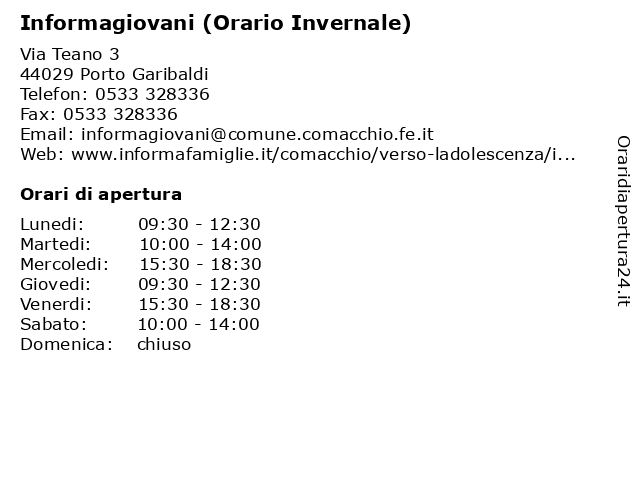 Informagiovani (Orario Invernale)

Via Teano 3
44029 Porto Garibaldi
Telefon: 0533 328336
Fax: 0533 328336
Email: informagiovani@comune.comacchio.fe.it
Web: www.informafamiglie.it/comacchio/verso-ladolescenza/i...

Orari di apertura

| | |
|---|---|
| Lunedi: | 09:30 - 12:30 |
| Martedi: | 10:00 - 14:00 |
| Mercoledi: | 15:30 - 18:30 |
| Giovedi: | 09:30 - 12:30 |
| Venerdi: | 15:30 - 18:30 |
| Sabato: | 10:00 - 14:00 |
| Domenica: | chiuso |

Oraridiapertura24.it